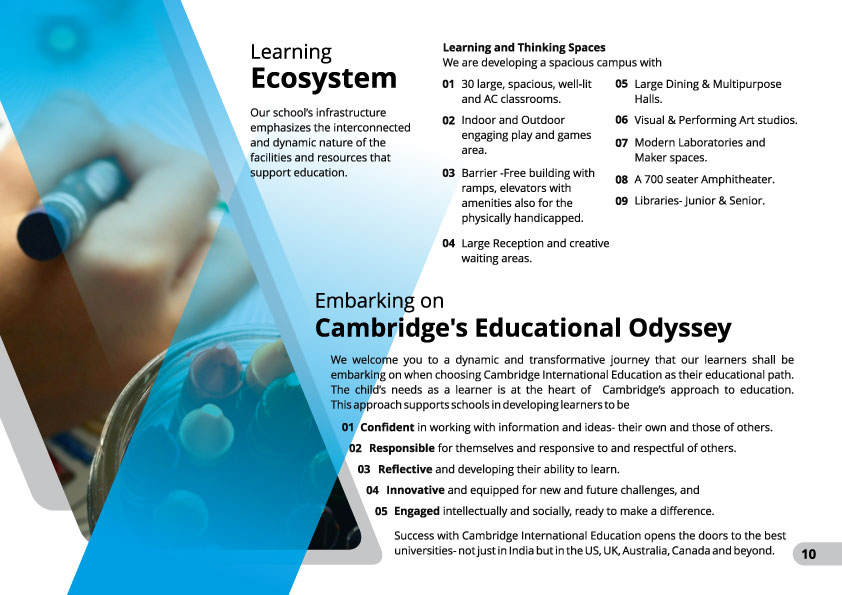 Learning
Ecosystem

Our school's infrastructure emphasizes the interconnected and dynamic nature of the facilities and resources that support education.

Learning and Thinking Spaces
We are developing a spacious campus with

01 30 large, spacious, well-lit and AC classrooms.

02 Indoor and Outdoor engaging play and games area.

03 Barrier -Free building with ramps, elevators with amenities also for the physically handicapped.

04 Large Reception and creative waiting areas.

05 Large Dining & Multipurpose Halls.

06 Visual & Performing Art studios.

07 Modern Laboratories and Maker spaces.

08 A 700 seater Amphitheater.

09 Libraries- Junior & Senior.

Embarking on
Cambridge's Educational Odyssey

We welcome you to a dynamic and transformative journey that our learners shall be embarking on when choosing Cambridge International Education as their educational path. The child's needs as a learner is at the heart of Cambridge's approach to education. This approach supports schools in developing learners to be

01 Confident in working with information and ideas- their own and those of others.

02 Responsible for themselves and responsive to and respectful of others.

03 Reflective and developing their ability to learn.

04 Innovative and equipped for new and future challenges, and

05 Engaged intellectually and socially, ready to make a difference.

Success with Cambridge International Education opens the doors to the best universities- not just in India but in the US, UK, Australia, Canada and beyond.

10